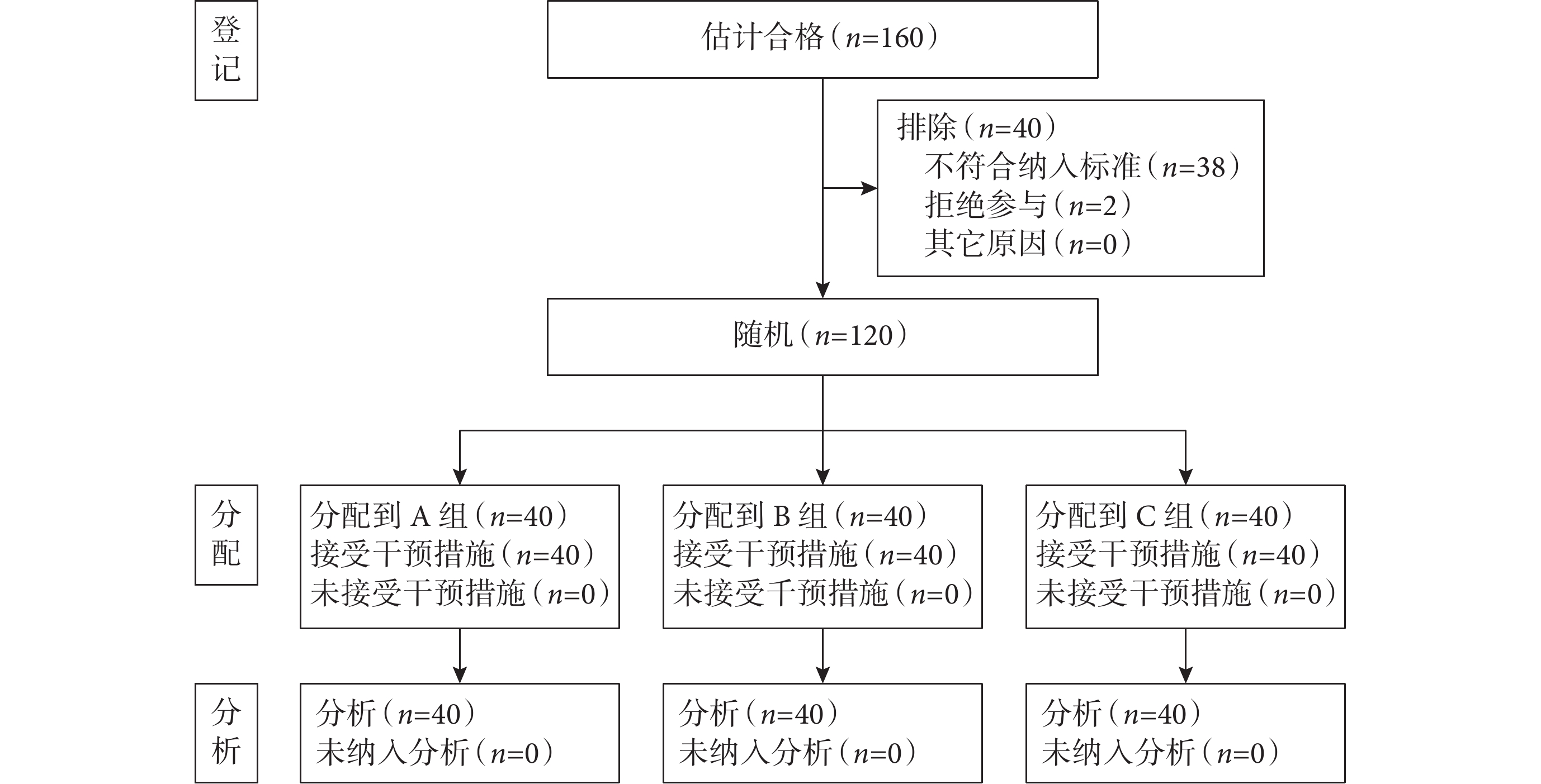 登记

估计合格（$n$=160）

排除（$n$=40）
不符合纳入标准（$n$=38）
拒绝参与（$n$=2）
其它原因（$n$=0）

随机（$n$=120）

分配

分配到 A 组（$n$=40）
接受干预措施（$n$=40）
未接受干预措施（$n$=0）

分配到 B 组（$n$=40）
接受干预措施（$n$=40）
未接受千预措施（$n$=0）

分配到 C 组（$n$=40）
接受干预措施（$n$=40）
未接受干预措施（$n$=0）

分析

分析（$n$=40）
未纳入分析（$n$=0）

分析（$n$=40）
未纳入分析（$n$=0）

分析（$n$=40）
未纳入分析（$n$=0）